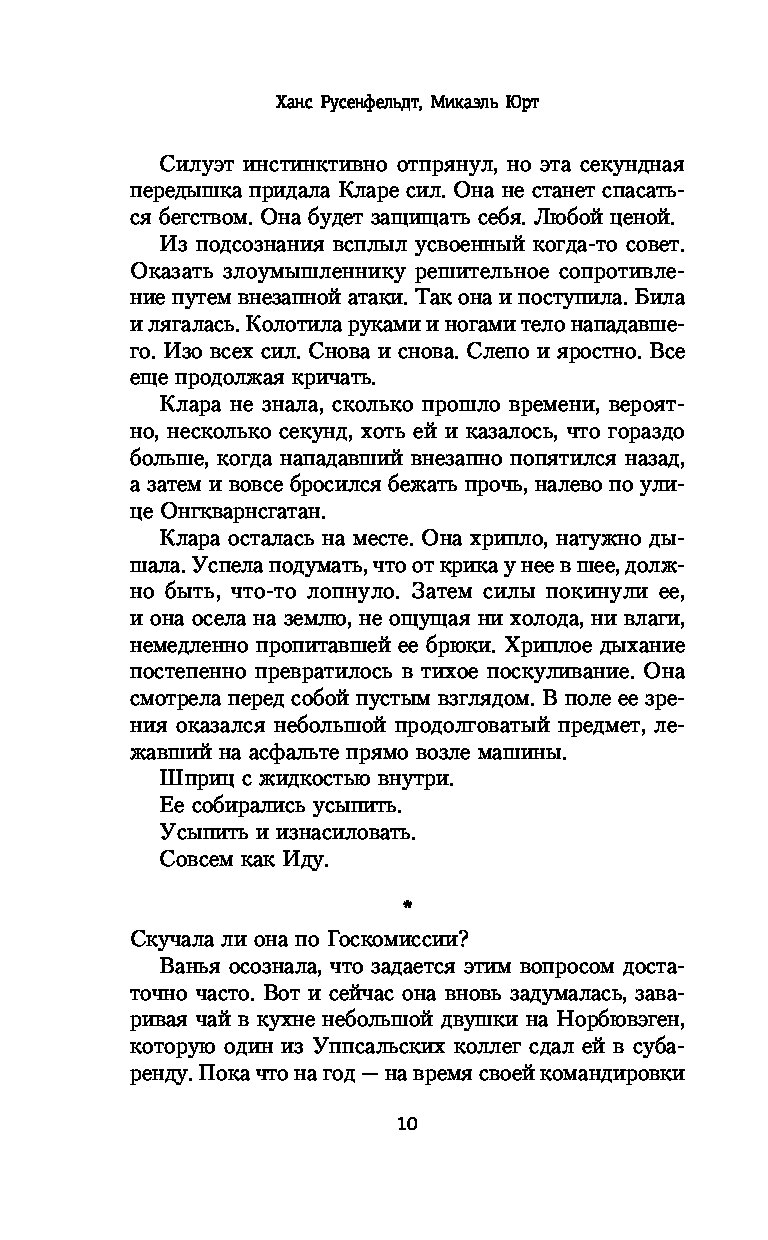 Ханс Русенфельдт, Микаэль Юрт

Силуэт инстинктивно отпрянул, но эта секундная передышка придала Кларе сил. Она не станет спасаться бегством. Она будет защищать себя. Любой ценой.

Из подсознания всплыл усвоенный когда-то совет. Оказать злоумышленнику решительное сопротивление путем внезапной атаки. Так она и поступила. Била и лягалась. Колотила руками и ногами тело нападавшего. Изо всех сил. Снова и снова. Слепо и яростно. Все еще продолжая кричать.

Клара не знала, сколько прошло времени, вероятно, несколько секунд, хоть ей и казалось, что гораздо больше, когда нападавший внезапно попятился назад, а затем и вовсе бросился бежать прочь, налево по улице Онгкварнсгатан.

Клара осталась на месте. Она хрипло, натужно дышала. Успела подумать, что от крика у нее в шее, должно быть, что-то лопнуло. Затем силы покинули ее, и она осела на землю, не ощущая ни холода, ни влаги, немедленно пропитавшей ее брюки. Хриплое дыхание постепенно превратилось в тихое поскуливание. Она смотрела перед собой пустым взглядом. В поле ее зрения оказался небольшой продолговатый предмет, лежавший на асфальте прямо возле машины.

Шприц с жидкостью внутри.

Ее собирались усыпить.

Усыпить и изнасиловать.

Совсем как Иду.

*

Скучала ли она по Госкомиссии?

Ванья осознала, что задается этим вопросом достаточно часто. Вот и сейчас она вновь задумалась, заваривая чай в кухне небольшой двушки на Норбювэген, которую один из Уппсальских коллег сдал ей в субаренду. Пока что на год — на время своей командировки

10